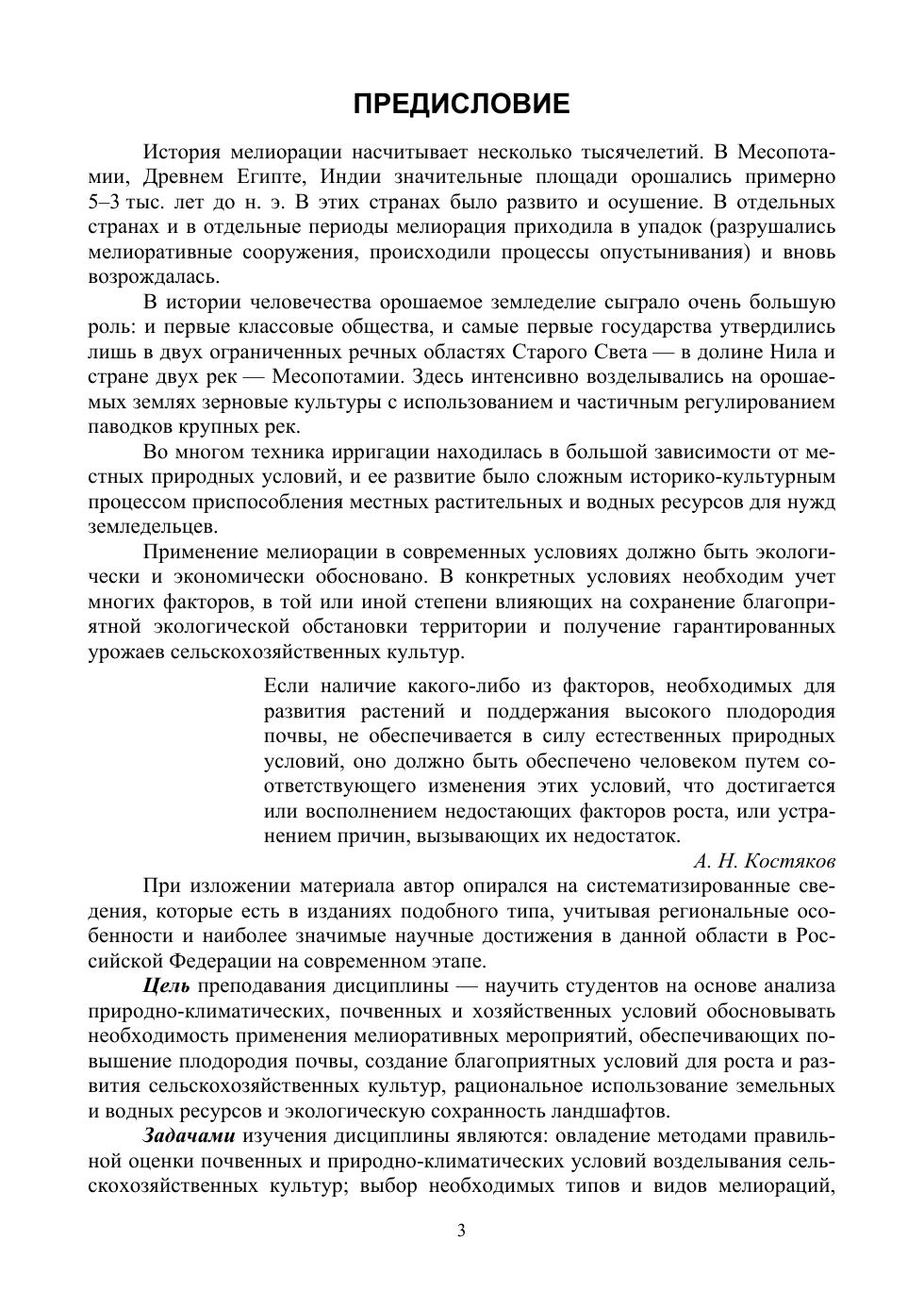 ПРЕДИСЛОВИЕ

История мелиорации насчитывает несколько тысячелетий. В Месопотамии, Древнем Египте, Индии значительные площади орошались примерно 5–3 тыс. лет до н. э. В этих странах было развито и осушение. В отдельных странах и в отдельные периоды мелиорация приходила в упадок (разрушались мелиоративные сооружения, происходили процессы опустынивания) и вновь возрождалась.

В истории человечества орошаемое земледелие сыграло очень большую роль: и первые классовые общества, и самые первые государства утвердились лишь в двух ограниченных речных областях Старого Света — в долине Нила и стране двух рек — Месопотамии. Здесь интенсивно возделывались на орошаемых землях зерновые культуры с использованием и частичным регулированием паводков крупных рек.

Во многом техника ирригации находилась в большой зависимости от местных природных условий, и ее развитие было сложным историко-культурным процессом приспособления местных растительных и водных ресурсов для нужд земледельцев.

Применение мелиорации в современных условиях должно быть экологически и экономически обосновано. В конкретных условиях необходим учет многих факторов, в той или иной степени влияющих на сохранение благоприятной экологической обстановки территории и получение гарантированных урожаев сельскохозяйственных культур.

Если наличие какого-либо из факторов, необходимых для развития растений и поддержания высокого плодородия почвы, не обеспечивается в силу естественных природных условий, оно должно быть обеспечено человеком путем соответствующего изменения этих условий, что достигается или восполнением недостающих факторов роста, или устранением причин, вызывающих их недостаток.

А. Н. Костяков

При изложении материала автор опирался на систематизированные сведения, которые есть в изданиях подобного типа, учитывая региональные особенности и наиболее значимые научные достижения в данной области в Российской Федерации на современном этапе.

Цель преподавания дисциплины — научить студентов на основе анализа природно-климатических, почвенных и хозяйственных условий обосновывать необходимость применения мелиоративных мероприятий, обеспечивающих повышение плодородия почвы, создание благоприятных условий для роста и развития сельскохозяйственных культур, рациональное использование земельных и водных ресурсов и экологическую сохранность ландшафтов.

Задачами изучения дисциплины являются: овладение методами правильной оценки почвенных и природно-климатических условий возделывания сельскохозяйственных культур; выбор необходимых типов и видов мелиораций,

3